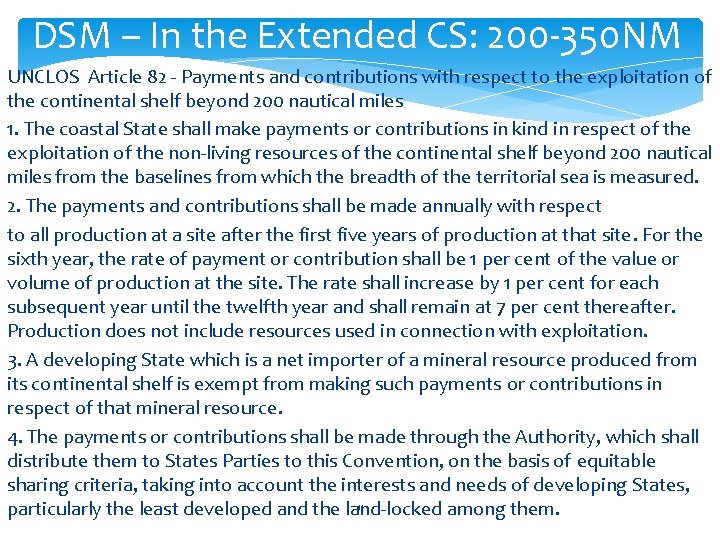 DSM – In the Extended CS: 200-350NM

UNCLOS Article 82 - Payments and contributions with respect to the exploitation of the continental shelf beyond 200 nautical miles

1. The coastal State shall make payments or contributions in kind in respect of the exploitation of the non-living resources of the continental shelf beyond 200 nautical miles from the baselines from which the breadth of the territorial sea is measured.

2. The payments and contributions shall be made annually with respect

to all production at a site after the first five years of production at that site. For the sixth year, the rate of payment or contribution shall be 1 per cent of the value or volume of production at the site. The rate shall increase by 1 per cent for each subsequent year until the twelfth year and shall remain at 7 per cent thereafter. Production does not include resources used in connection with exploitation.

3. A developing State which is a net importer of a mineral resource produced from its continental shelf is exempt from making such payments or contributions in respect of that mineral resource.

4. The payments or contributions shall be made through the Authority, which shall distribute them to States Parties to this Convention, on the basis of equitable sharing criteria, taking into account the interests and needs of developing States, particularly the least developed and the land-locked among them.